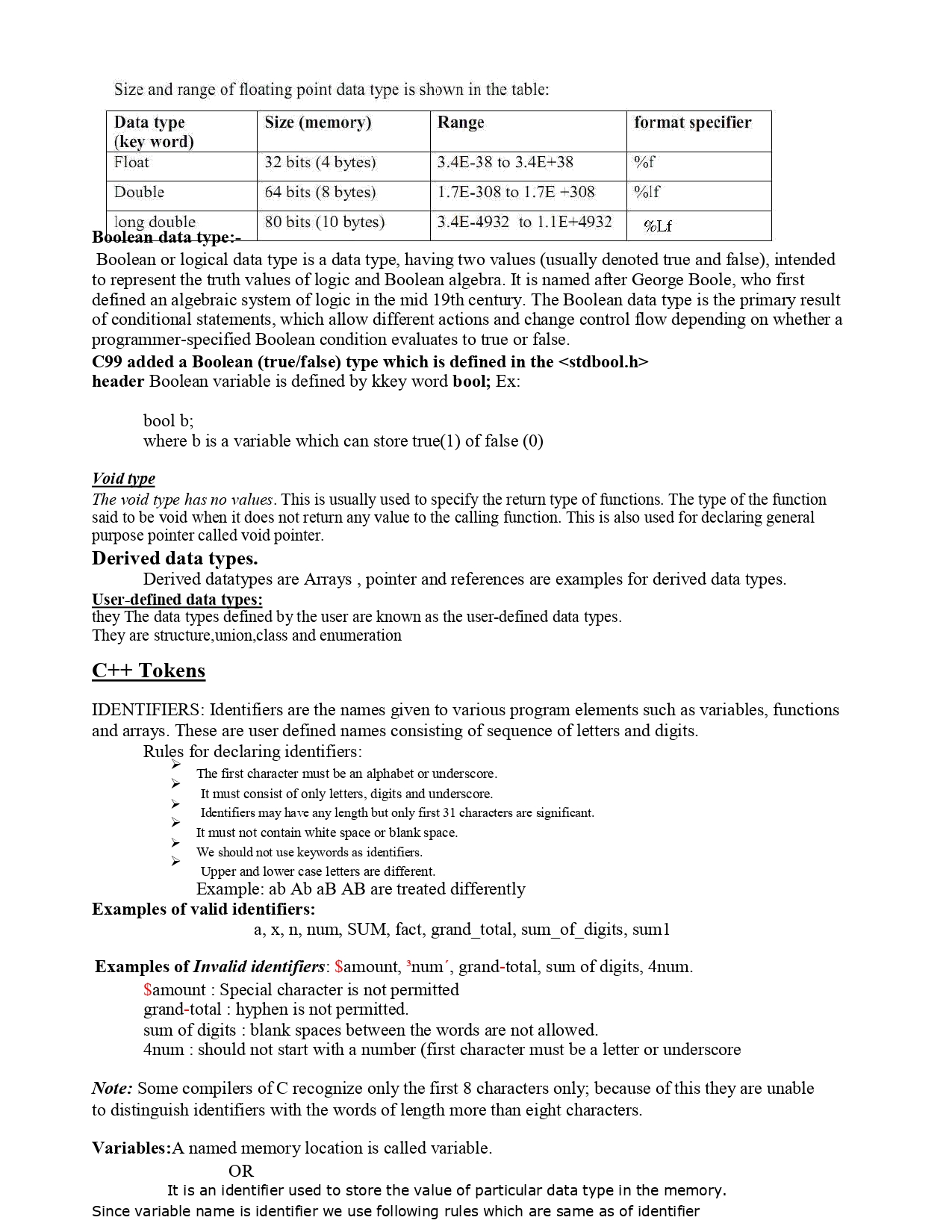 Size and range of floating point data type is shown in the table:

| Data type (key word) | Size (memory) | Range | format specifier |
|---|---|---|---|
| Float | 32 bits (4 bytes) | 3.4E-38 to 3.4E+38 | %f |
| Double | 64 bits (8 bytes) | 1.7E-308 to 1.7E +308 | %lf |
| long double | 80 bits (10 bytes) | 3.4E-4932 to 1.1E+4932 | %Lf |

Boolean data type:-
Boolean or logical data type is a data type, having two values (usually denoted true and false), intended to represent the truth values of logic and Boolean algebra. It is named after George Boole, who first defined an algebraic system of logic in the mid 19th century. The Boolean data type is the primary result of conditional statements, which allow different actions and change control flow depending on whether a programmer-specified Boolean condition evaluates to true or false.
C99 added a Boolean (true/false) type which is defined in the <stdbool.h> header Boolean variable is defined by kkey word bool; Ex:

bool b;
where b is a variable which can store true(1) of false (0)

Void type
The void type has no values. This is usually used to specify the return type of functions. The type of the function said to be void when it does not return any value to the calling function. This is also used for declaring general purpose pointer called void pointer.

Derived data types.
Derived datatypes are Arrays , pointer and references are examples for derived data types.
User-defined data types:
they The data types defined by the user are known as the user-defined data types.
They are structure,union,class and enumeration

C++ Tokens

IDENTIFIERS: Identifiers are the names given to various program elements such as variables, functions and arrays. These are user defined names consisting of sequence of letters and digits.
Rules for declaring identifiers:
➢ The first character must be an alphabet or underscore.
➢ It must consist of only letters, digits and underscore.
➢ Identifiers may have any length but only first 31 characters are significant.
➢ It must not contain white space or blank space.
➢ We should not use keywords as identifiers.
➢ Upper and lower case letters are different.
Example: ab Ab aB AB are treated differently
Examples of valid identifiers:
a, x, n, num, SUM, fact, grand_total, sum_of_digits, sum1

Examples of Invalid identifiers: $amount, ³num´, grand-total, sum of digits, 4num.
$amount : Special character is not permitted
grand-total : hyphen is not permitted.
sum of digits : blank spaces between the words are not allowed.
4num : should not start with a number (first character must be a letter or underscore

Note: Some compilers of C recognize only the first 8 characters only; because of this they are unable to distinguish identifiers with the words of length more than eight characters.

Variables:A named memory location is called variable.
OR
It is an identifier used to store the value of particular data type in the memory.
Since variable name is identifier we use following rules which are same as of identifier